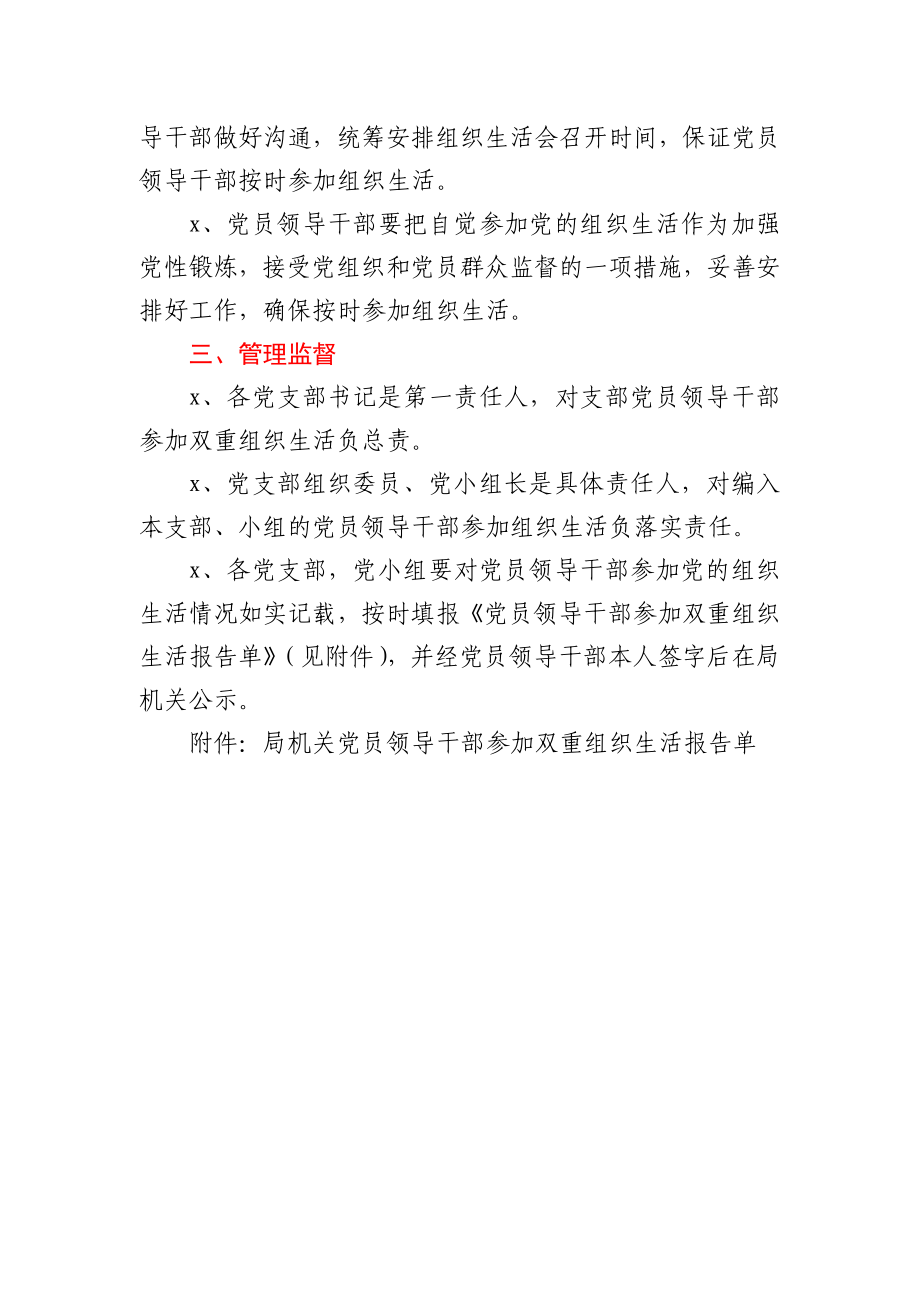 导干部做好沟通，统筹安排组织生活会召开时间，保证党员领导干部按时参加组织生活。

x、党员领导干部要把自觉参加党的组织生活作为加强党性锻炼，接受党组织和党员群众监督的一项措施，妥善安排好工作，确保按时参加组织生活。

三、管理监督

x、各党支部书记是第一责任人，对支部党员领导干部参加双重组织生活负总责。

x、党支部组织委员、党小组长是具体责任人，对编入本支部、小组的党员领导干部参加组织生活负落实责任。

x、各党支部，党小组要对党员领导干部参加党的组织生活情况如实记载，按时填报《党员领导干部参加双重组织生活报告单》(见附件)，并经党员领导干部本人签字后在局机关公示。

附件：局机关党员领导干部参加双重组织生活报告单